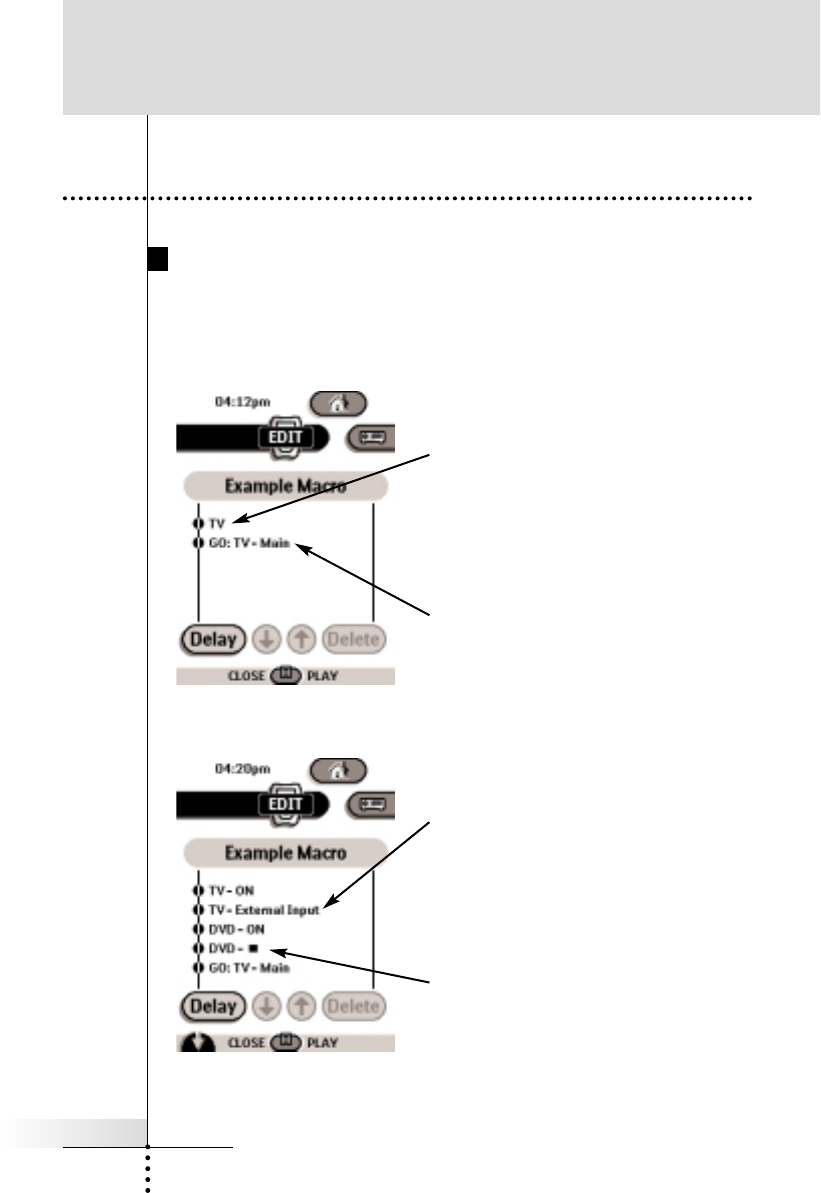 04:12pm

EDIT

Example Macro

TV

GO: TV - Main

Delay

Delete

CLOSE

PLAY

04:20pm

EDIT

Example Macro

TV - ON

TV - External Input

DVD - ON

DVD - ■

GO: TV - Main

Delay

Delete

CLOSE

PLAY